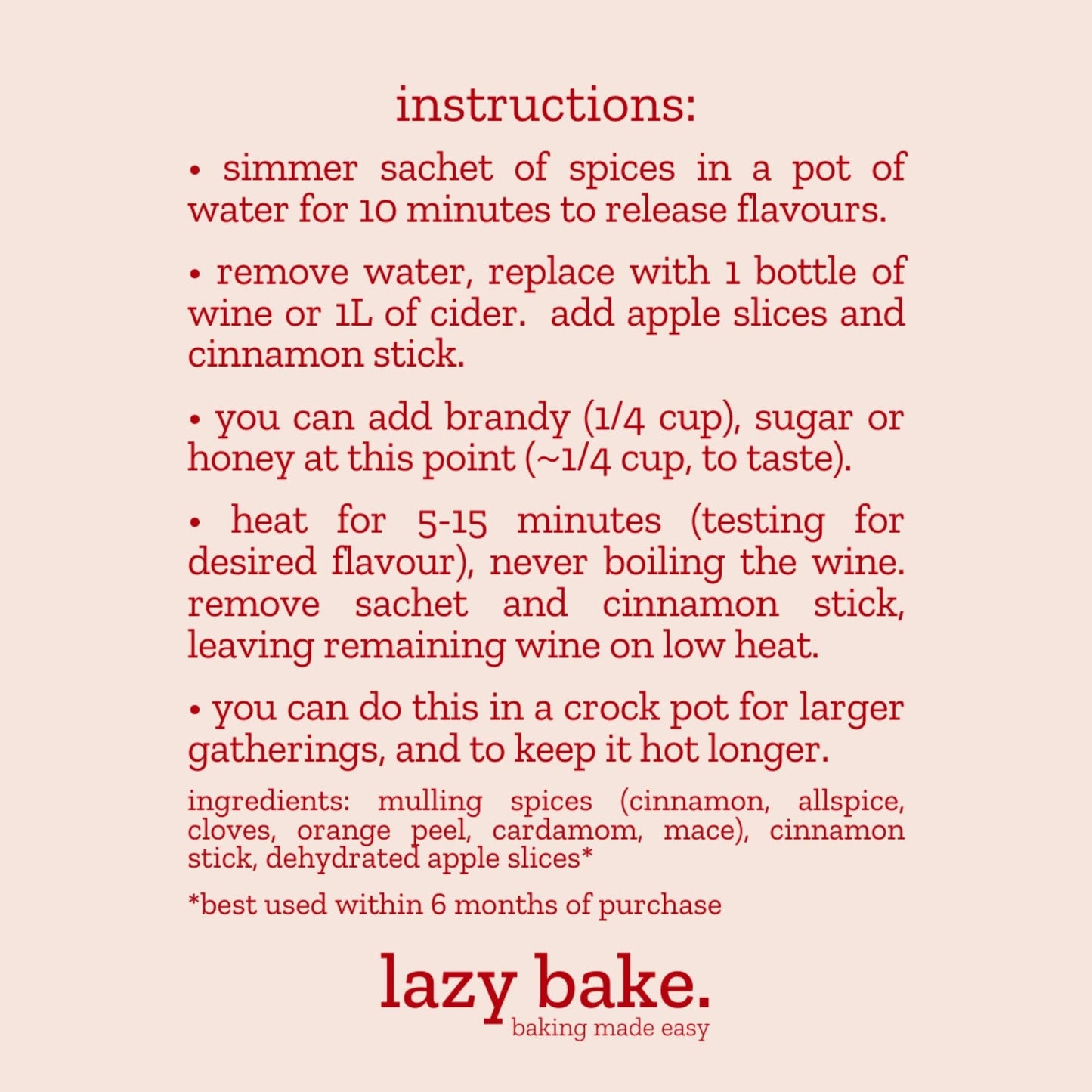 instructions:

• simmer sachet of spices in a pot of water for 10 minutes to release flavours.

• remove water, replace with 1 bottle of wine or 1L of cider. add apple slices and cinnamon stick.

• you can add brandy (1/4 cup), sugar or honey at this point (~1/4 cup, to taste).

• heat for 5-15 minutes (testing for desired flavour), never boiling the wine. remove sachet and cinnamon stick, leaving remaining wine on low heat.

• you can do this in a crock pot for larger gatherings, and to keep it hot longer.

ingredients: mulling spices (cinnamon, allspice, cloves, orange peel, cardamom, mace), cinnamon stick, dehydrated apple slices*

*best used within 6 months of purchase

lazy bake.
baking made easy